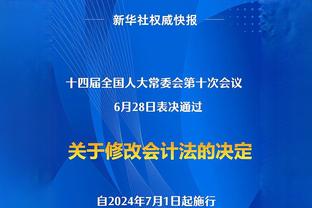 新华社权威快报

十四届全国人大常委会第十次会议

6月28日表决通过

关于修改会计法的决定

自2024年7月1日起施行